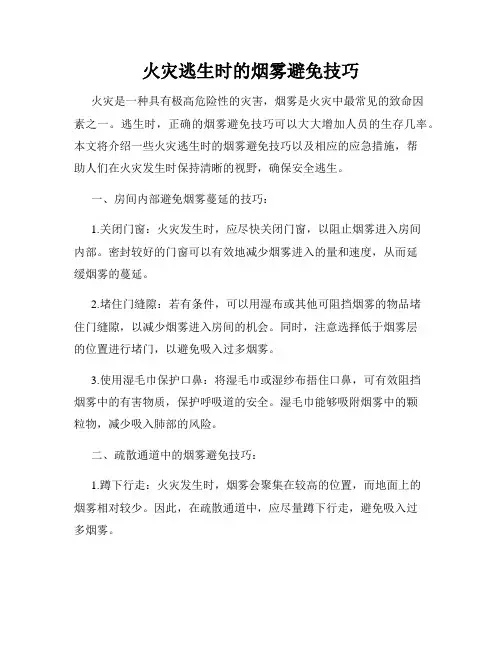 火灾逃生时的烟雾避免技巧

火灾是一种具有极高危险性的灾害，烟雾是火灾中最常见的致命因素之一。逃生时，正确的烟雾避免技巧可以大大增加人员的生存几率。本文将介绍一些火灾逃生时的烟雾避免技巧以及相应的应急措施，帮助人们在火灾发生时保持清晰的视野，确保安全逃生。

一、房间内部避免烟雾蔓延的技巧：

1.关闭门窗：火灾发生时，应尽快关闭门窗，以阻止烟雾进入房间内部。密封较好的门窗可以有效地减少烟雾进入的量和速度，从而延缓烟雾的蔓延。

2.堵住门缝隙：若有条件，可以用湿布或其他可阻挡烟雾的物品堵住门缝隙，以减少烟雾进入房间的机会。同时，注意选择低于烟雾层的位置进行堵门，以避免吸入过多烟雾。

3.使用湿毛巾保护口鼻：将湿毛巾或湿纱布捂住口鼻，可有效阻挡烟雾中的有害物质，保护呼吸道的安全。湿毛巾能够吸附烟雾中的颗粒物，减少吸入肺部的风险。

二、疏散通道中的烟雾避免技巧：

1.蹲下行走：火灾发生时，烟雾会聚集在较高的位置，而地面上的烟雾相对较少。因此，在疏散通道中，应尽量蹲下行走，避免吸入过多烟雾。